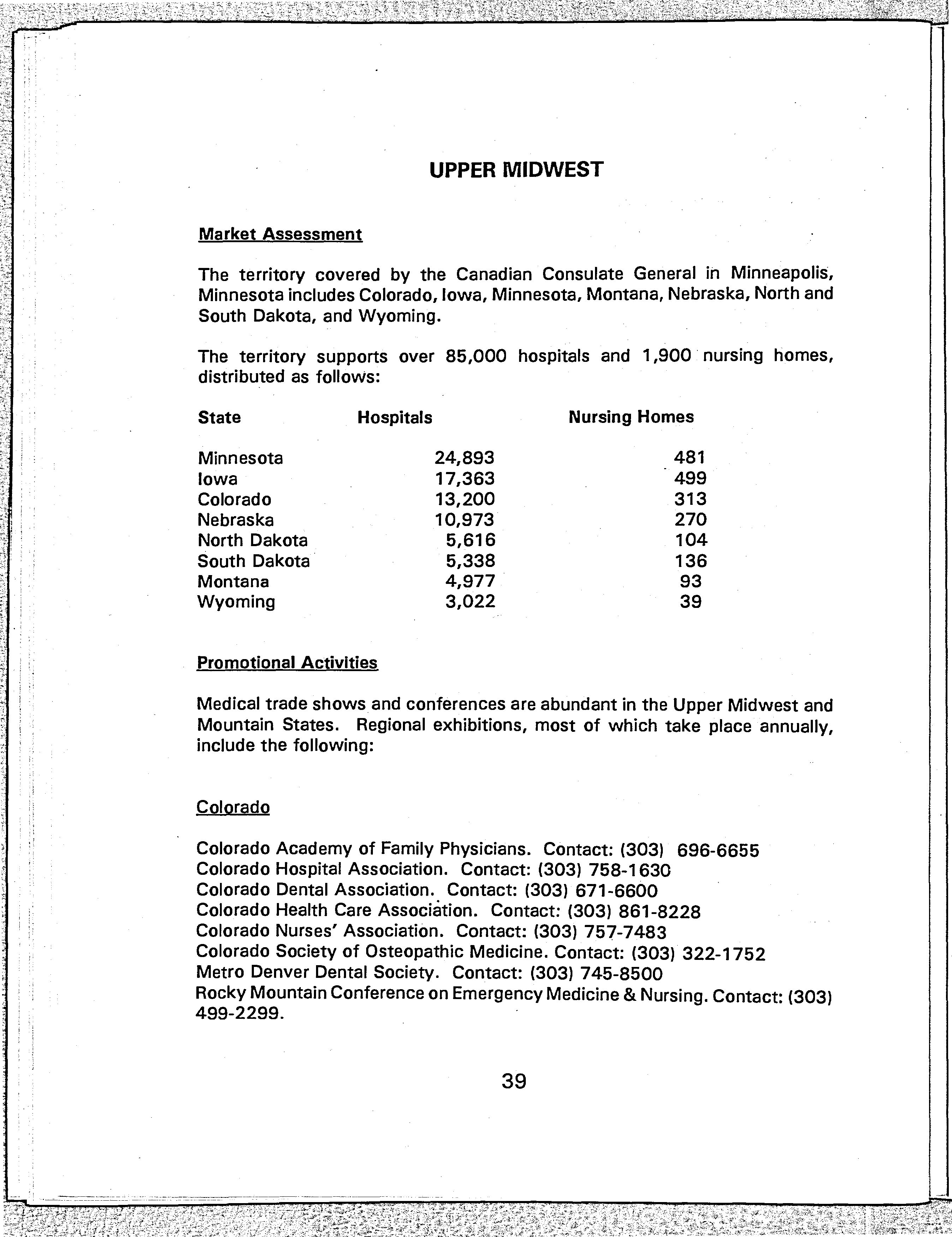 UPPER MIDWEST

Market Assessment

The territory covered by the Canadian Consulate General in Minneapolis, Minnesota includes Colorado, Iowa, Minnesota, Montana, Nebraska, North and South Dakota, and Wyoming.

The territory supports over 85,000 hospitals and 1,900 nursing homes, distributed as follows:

| State | Hospitals | Nursing Homes |
|---|---|---|
| Minnesota | 24,893 | 481 |
| Iowa | 17,363 | 499 |
| Colorado | 13,200 | 313 |
| Nebraska | 10,973 | 270 |
| North Dakota | 5,616 | 104 |
| South Dakota | 5,338 | 136 |
| Montana | 4,977 | 93 |
| Wyoming | 3,022 | 39 |

Promotional Activities

Medical trade shows and conferences are abundant in the Upper Midwest and Mountain States. Regional exhibitions, most of which take place annually, include the following:

Colorado

Colorado Academy of Family Physicians. Contact: (303) 696-6655
Colorado Hospital Association. Contact: (303) 758-1630
Colorado Dental Association. Contact: (303) 671-6600
Colorado Health Care Association. Contact: (303) 861-8228
Colorado Nurses' Association. Contact: (303) 757-7483
Colorado Society of Osteopathic Medicine. Contact: (303) 322-1752
Metro Denver Dental Society. Contact: (303) 745-8500
Rocky Mountain Conference on Emergency Medicine & Nursing. Contact: (303) 499-2299.

39